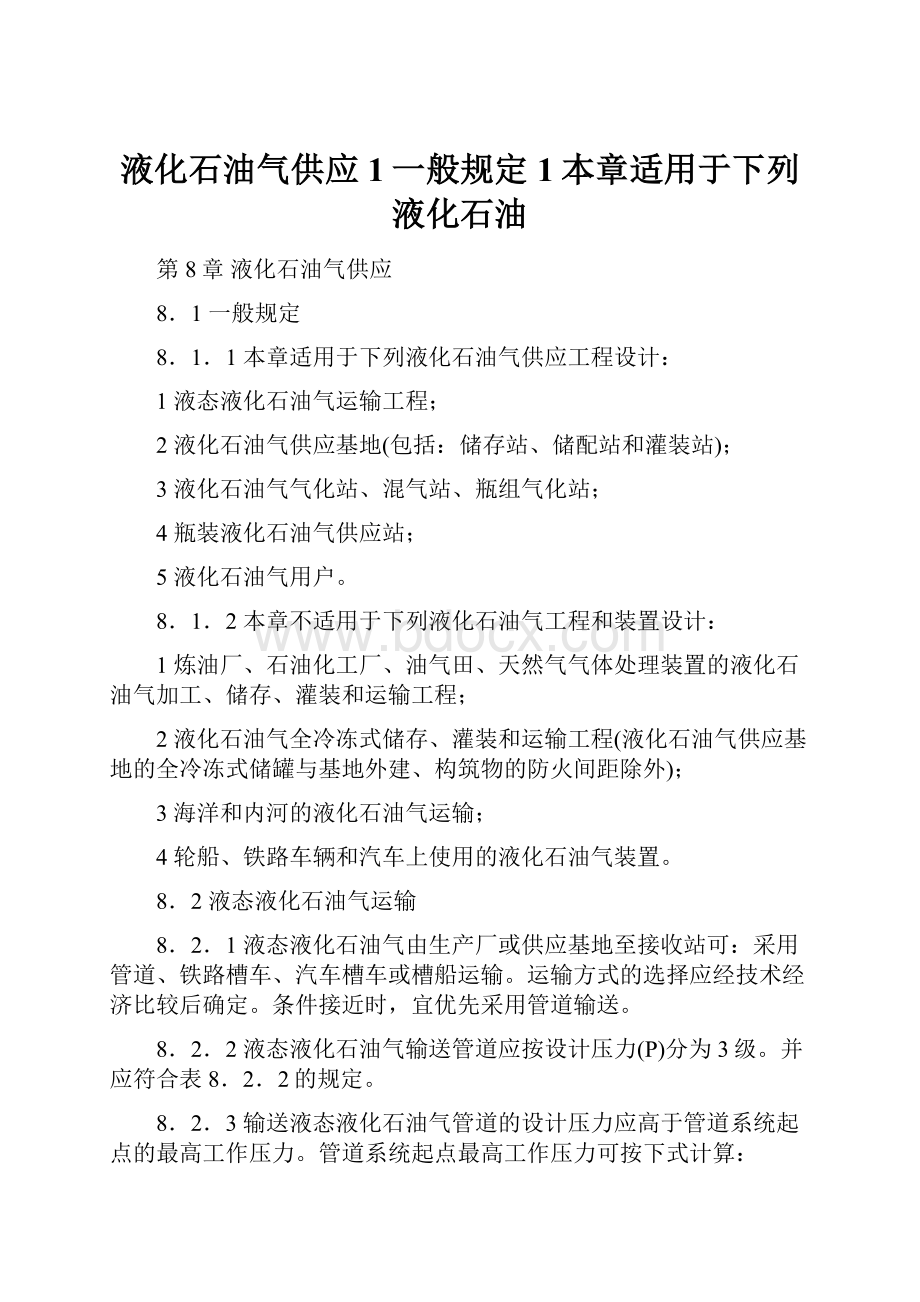 液化石油气供应 1 一般规定 1 本章适用于下列液化石油

第 8 章 液化石油气供应

8．1 一般规定

8．1．1 本章适用于下列液化石油气供应工程设计：

1 液态液化石油气运输工程；

2 液化石油气供应基地(包括：储存站、储配站和灌装站)；

3 液化石油气气化站、混气站、瓶组气化站；

4 瓶装液化石油气供应站；

5 液化石油气用户。

8．1．2 本章不适用于下列液化石油气工程和装置设计：

www.bdocx.com

1 炼油厂、石油化工厂、油气田、天然气气体处理装置的液化石油气加工、储存、灌装和运输工程；

2 液化石油气全冷冻式储存、灌装和运输工程(液化石油气供应基地的全冷冻式储罐与基地外建、构筑物的防火间距除外)；

3 海洋和内河的液化石油气运输；

4 轮船、铁路车辆和汽车上使用的液化石油气装置。

8．2 液态液化石油气运输

8．2．1 液态液化石油气由生产厂或供应基地至接收站可：采用管道、铁路槽车、汽车槽车或槽船运输。运输方式的选择应经技术经济比较后确定。条件接近时，宜优先采用管道输送。

8．2．2 液态液化石油气输送管道应按设计压力(P)分为 3 级。并应符合表 8．2．2 的规定。

8．2．3 输送液态液化石油气管道的设计压力应高于管道系统起点的最高工作压力。管道系统起点最高工作压力可按下式计算：